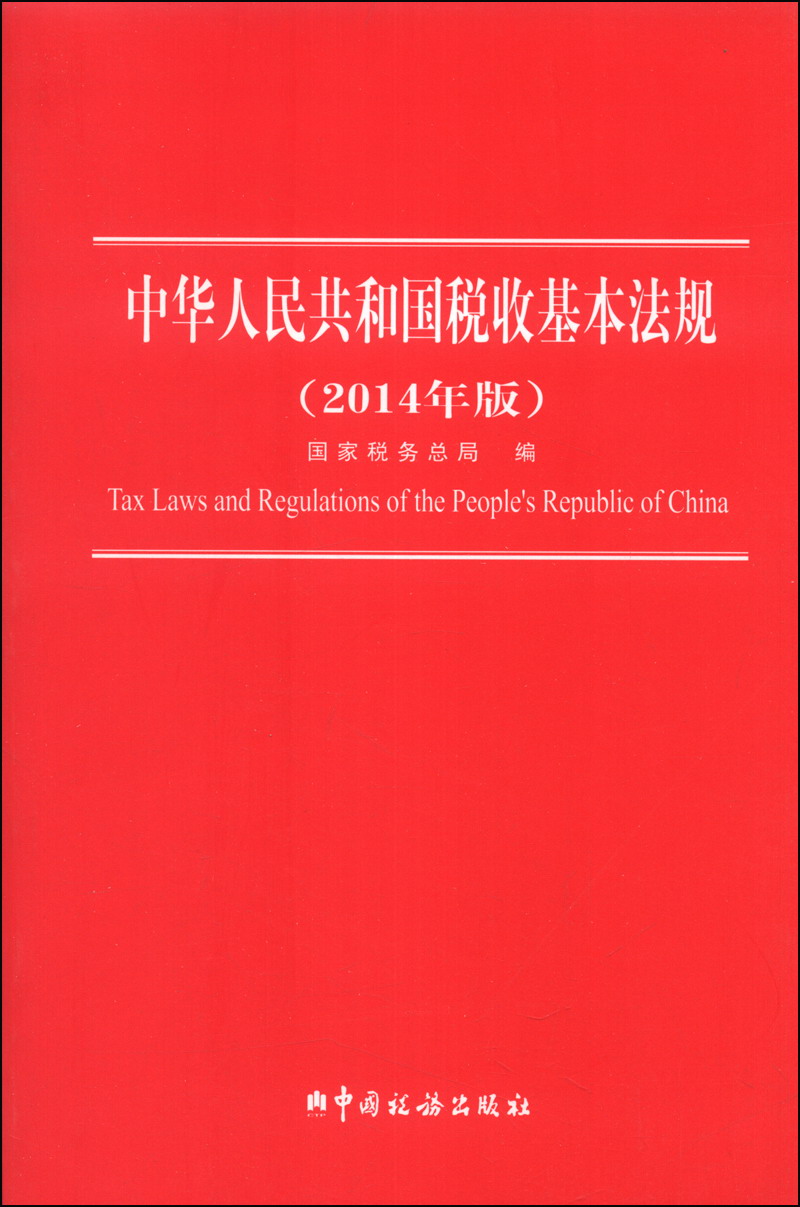 中华人民共和国税收基本法规

（2014年版）

国家税务总局 编

Tax Laws and Regulations of the People's Republic of China

中国税务出版社